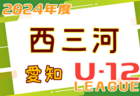 2024年度

西三河

愛知 U-12
LEAGUE